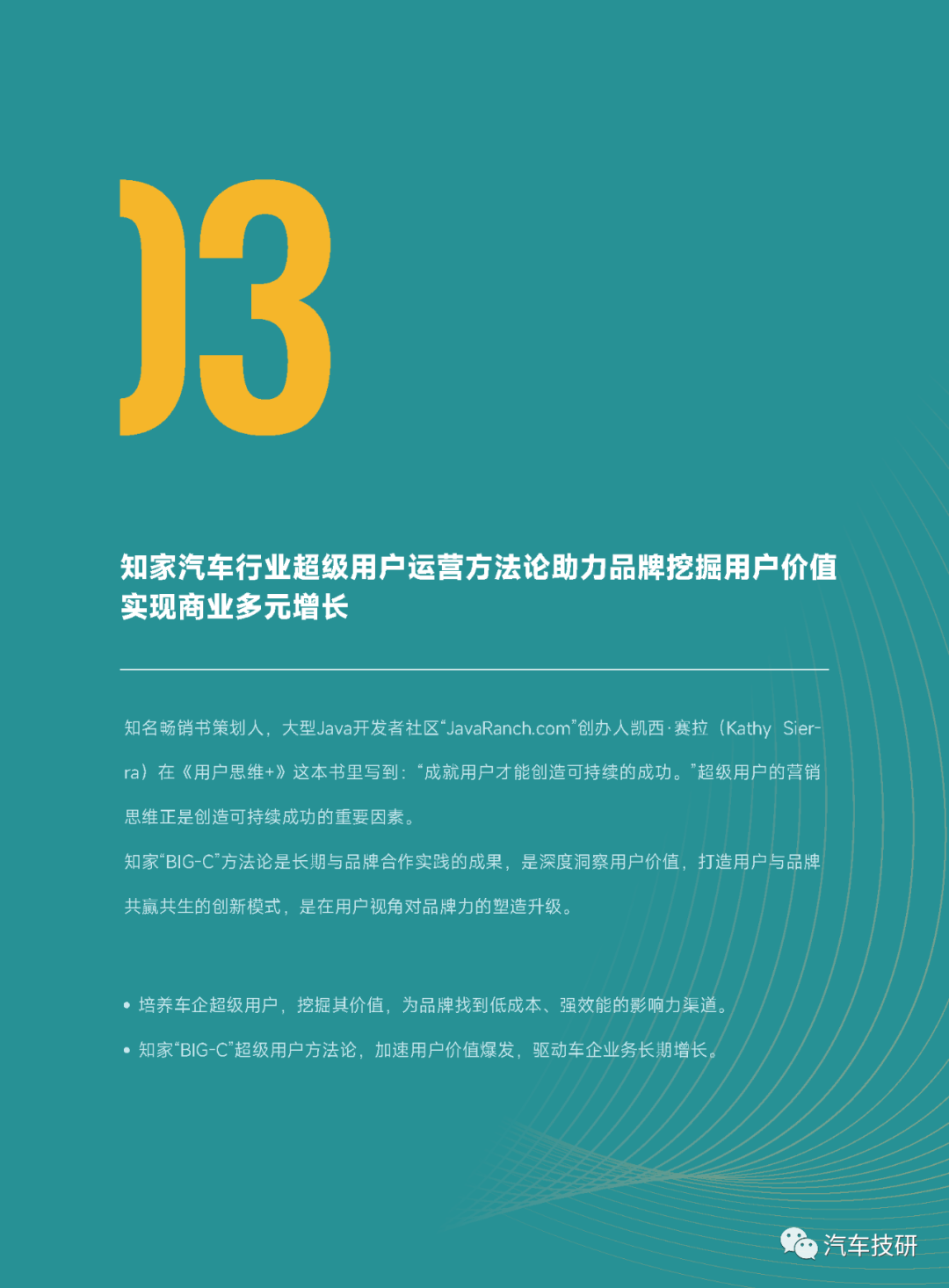 03

知家汽车行业超级用户运营方法论助力品牌挖掘用户价值实现商业多元增长

知名畅销书策划人，大型Java开发者社区“JavaRanch.com”创办人凯西·赛拉（Kathy Sierra）在《用户思维+》这本书里写到：“成就用户才能创造可持续的成功。”超级用户的营销思维正是创造可持续成功的重要因素。

知家“BIG-C”方法论是长期与品牌合作实践的成果，是深度洞察用户价值，打造用户与品牌共赢共生的创新模式，是在用户视角对品牌力的塑造升级。

• 培养车企超级用户，挖掘其价值，为品牌找到低成本、强效能的影响力渠道。

• 知家“BIG-C”超级用户方法论，加速用户价值爆发，驱动车企业务长期增长。

汽车技研